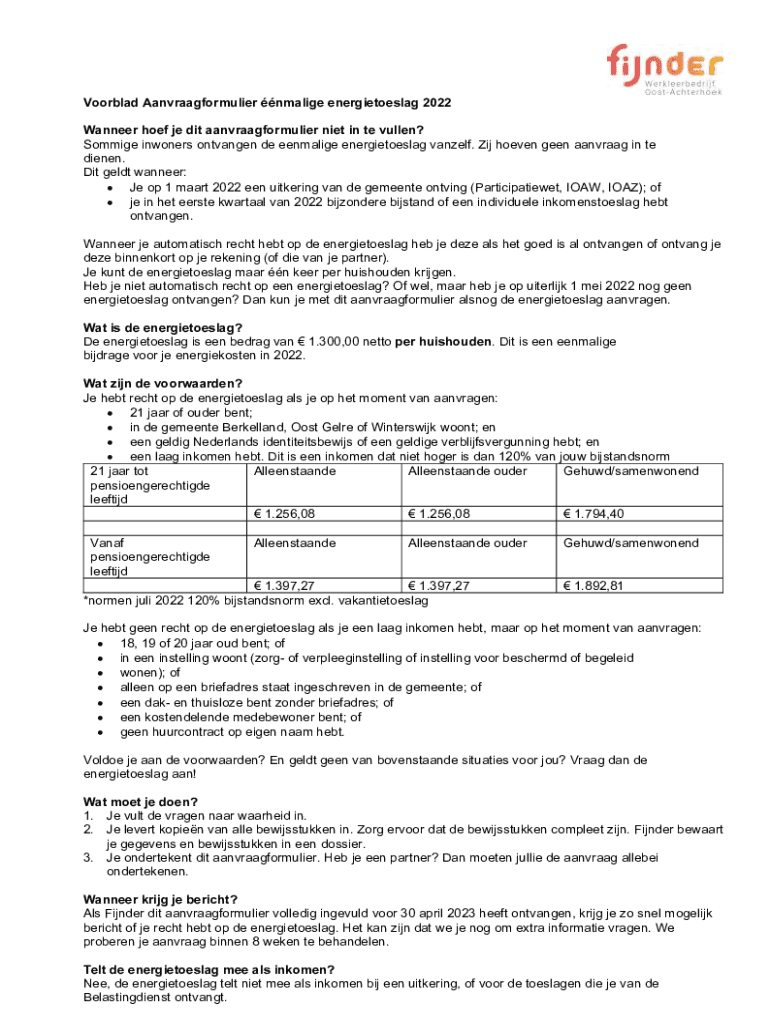 fijnder
Werkleerbedrijf
Oost-Achterhoek

Voorblad Aanvraagformulier éénmalige energietoeslag 2022

Wanneer hoef je dit aanvraagformulier niet in te vullen?
Sommige inwoners ontvangen de eenmalige energietoeslag vanzelf. Zij hoeven geen aanvraag in te dienen.
Dit geldt wanneer:
• Je op 1 maart 2022 een uitkering van de gemeente ontving (Participatiewet, IOAW, IOAZ); of
• je in het eerste kwartaal van 2022 bijzondere bijstand of een individuele inkomenstoeslag hebt ontvangen.

Wanneer je automatisch recht hebt op de energietoeslag heb je deze als het goed is al ontvangen of ontvang je deze binnenkort op je rekening (of die van je partner).
Je kunt de energietoeslag maar één keer per huishouden krijgen.
Heb je niet automatisch recht op een energietoeslag? Of wel, maar heb je op uiterlijk 1 mei 2022 nog geen energietoeslag ontvangen? Dan kun je met dit aanvraagformulier alsnog de energietoeslag aanvragen.

Wat is de energietoeslag?
De energietoeslag is een bedrag van € 1.300,00 netto per huishouden. Dit is een eenmalige bijdrage voor je energiekosten in 2022.

Wat zijn de voorwaarden?
Je hebt recht op de energietoeslag als je op het moment van aanvragen:
• 21 jaar of ouder bent;
• in de gemeente Berkelland, Oost Gelre of Winterswijk woont; en
• een geldig Nederlands identiteitsbewijs of een geldige verblijfsvergunning hebt; en
• een laag inkomen hebt. Dit is een inkomen dat niet hoger is dan 120% van jouw bijstandsnorm

| 21 jaar tot pensioengerechtigde leeftijd | Alleenstaande | Alleenstaande ouder | Gehuwd/samenwonend |
|---|---|---|---|
| | € 1.256,08 | € 1.256,08 | € 1.794,40 |
| | | | |
| Vanaf pensioengerechtigde leeftijd | Alleenstaande | Alleenstaande ouder | Gehuwd/samenwonend |
| | € 1.397,27 | € 1.397,27 | € 1.892,81 |

*normen juli 2022 120% bijstandsnorm excl. vakantietoeslag

Je hebt geen recht op de energietoeslag als je een laag inkomen hebt, maar op het moment van aanvragen:
• 18, 19 of 20 jaar oud bent; of
• in een instelling woont (zorg- of verpleeginstelling of instelling voor beschermd of begeleid
• wonen); of
• alleen op een briefadres staat ingeschreven in de gemeente; of
• een dak- en thuisloze bent zonder briefadres; of
• een kostendelende medebewoner bent; of
• geen huurcontract op eigen naam hebt.

Voldoe je aan de voorwaarden? En geldt geen van bovenstaande situaties voor jou? Vraag dan de energietoeslag aan!

Wat moet je doen?
1. Je vult de vragen naar waarheid in.
2. Je levert kopieën van alle bewijsstukken in. Zorg ervoor dat de bewijsstukken compleet zijn. Fijnder bewaart je gegevens en bewijsstukken in een dossier.
3. Je ondertekent dit aanvraagformulier. Heb je een partner? Dan moeten jullie de aanvraag allebei ondertekenen.

Wanneer krijg je bericht?
Als Fijnder dit aanvraagformulier volledig ingevuld voor 30 april 2023 heeft ontvangen, krijg je zo snel mogelijk bericht of je recht hebt op de energietoeslag. Het kan zijn dat we je nog om extra informatie vragen. We proberen je aanvraag binnen 8 weken te behandelen.

Telt de energietoeslag mee als inkomen?
Nee, de energietoeslag telt niet mee als inkomen bij een uitkering, of voor de toeslagen die je van de Belastingdienst ontvangt.